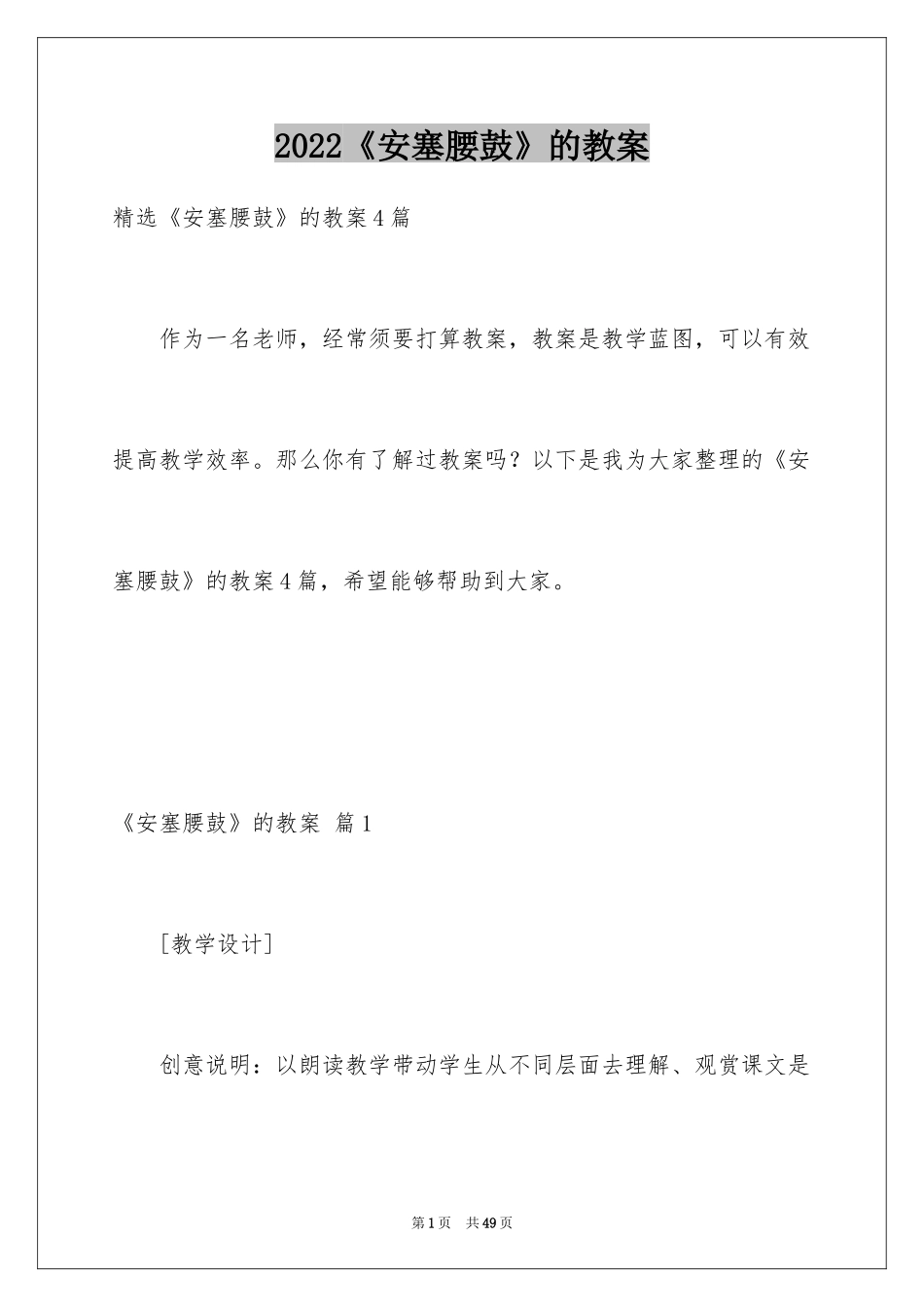 2022《安塞腰鼓》的教案

精选《安塞腰鼓》的教案4篇

作为一名老师，经常须要打算教案，教案是教学蓝图，可以有效提高教学效率。那么你有了解过教案吗？以下是我为大家整理的《安塞腰鼓》的教案4篇，希望能够帮助到大家。

《安塞腰鼓》的教案 篇1

[教学设计]

创意说明：以朗读教学带动学生从不同层面去理解、观赏课文是

第1页 共49页